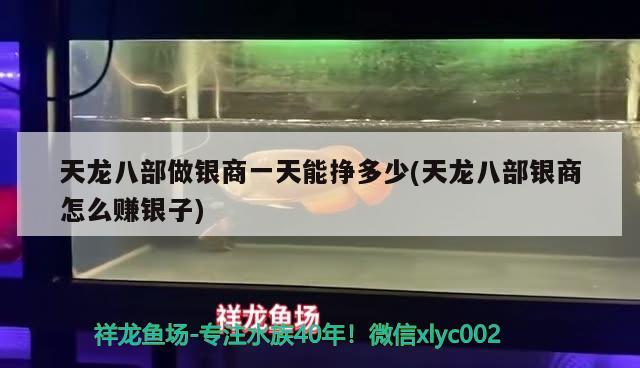 天龙八部做银商一天能挣多少(天龙八部银商怎么赚银子)

祥龙鱼场

祥龙鱼场-专注水族40年！微信xlyc002